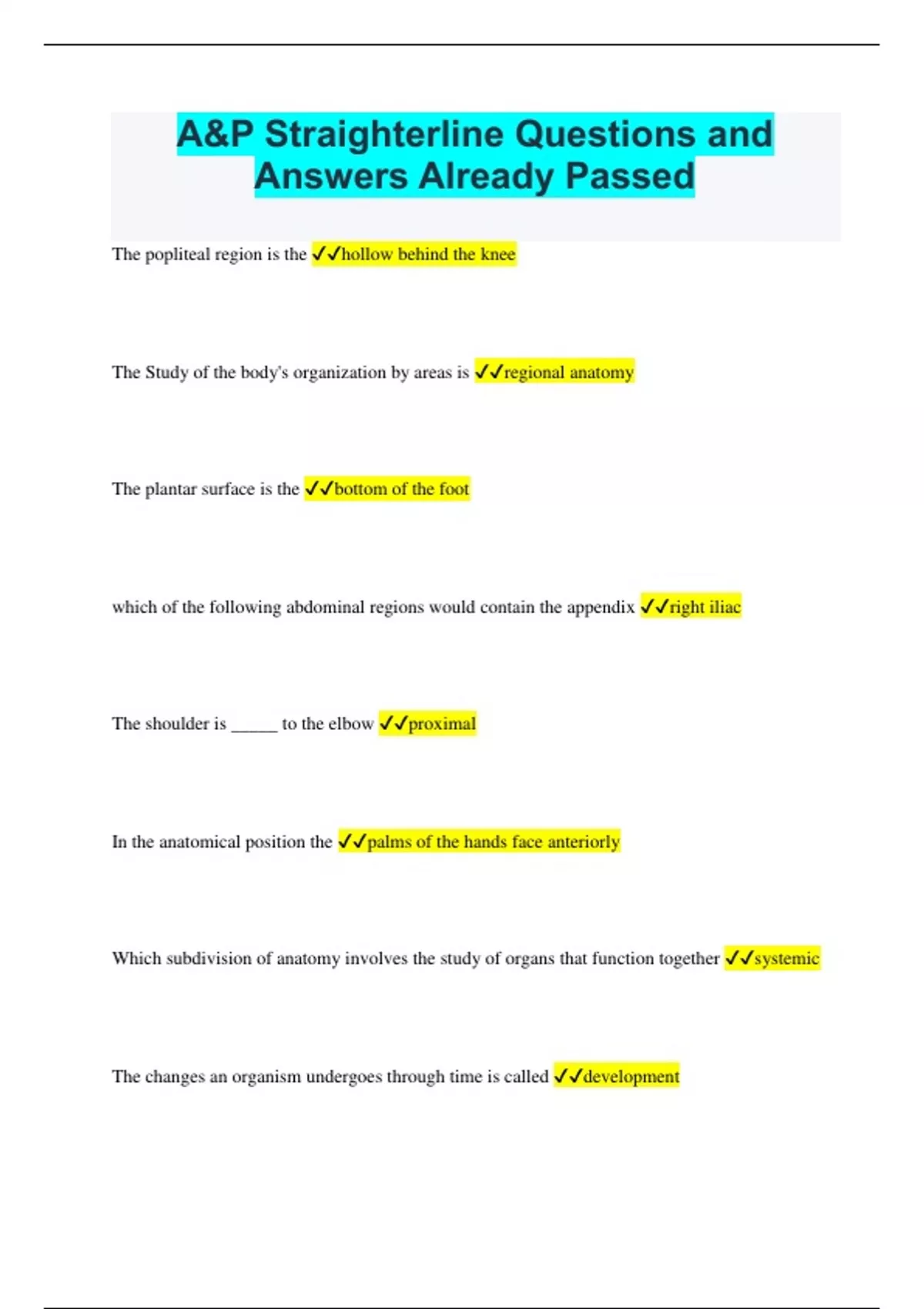 A&P Straighterline Questions and Answers Already Passed

The popliteal region is the ✓✓hollow behind the knee

The Study of the body's organization by areas is ✓✓regional anatomy

The plantar surface is the ✓✓bottom of the foot

which of the following abdominal regions would contain the appendix ✓✓right iliac

The shoulder is _____ to the elbow ✓✓proximal

In the anatomical position the ✓✓palms of the hands face anteriorly

Which subdivision of anatomy involves the study of organs that function together ✓✓systemic

The changes an organism undergoes through time is called ✓✓development